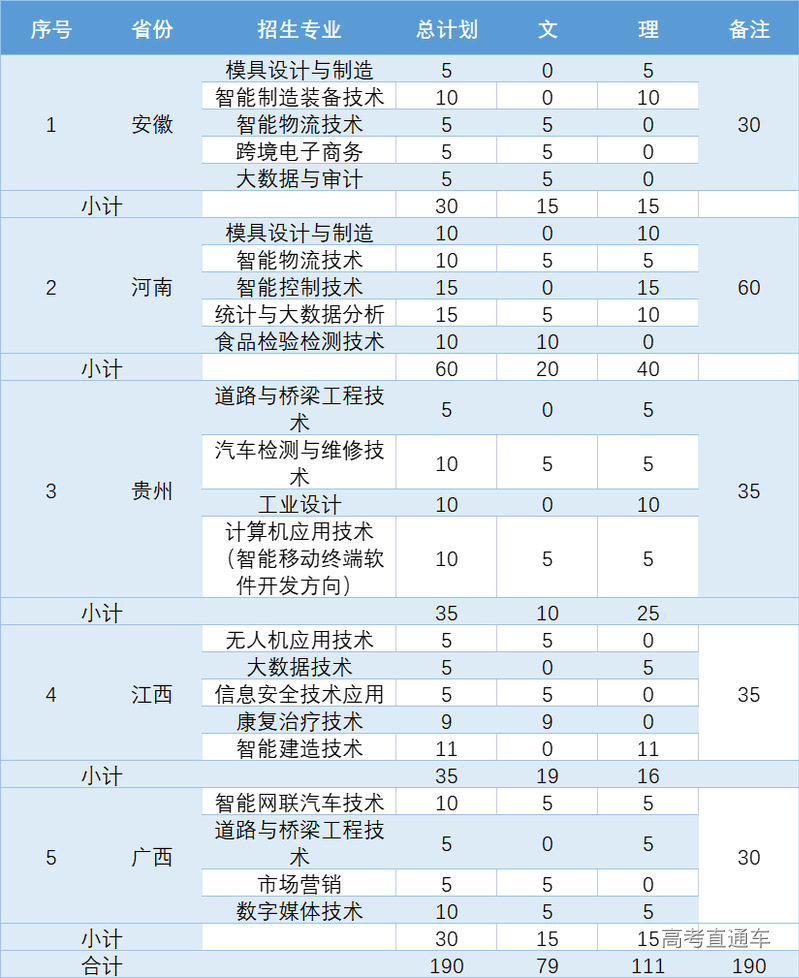 | 序号 | 省份 | 招生专业 | 总计划 | 文 | 理 | 备注 |
|---|---|---|---|---|---|---|
| 1 | 安徽 | 模具设计与制造 | 5 | 0 | 5 | 30 |
| | | 智能制造装备技术 | 10 | 0 | 10 | |
| | | 智能物流技术 | 5 | 5 | 0 | |
| | | 跨境电子商务 | 5 | 5 | 0 | |
| | | 大数据与审计 | 5 | 5 | 0 | |
| 小计 | | | 30 | 15 | 15 | |
| 2 | 河南 | 模具设计与制造 | 10 | 0 | 10 | 60 |
| | | 智能物流技术 | 10 | 5 | 5 | |
| | | 智能控制技术 | 15 | 0 | 15 | |
| | | 统计与大数据分析 | 15 | 5 | 10 | |
| | | 食品检验检测技术 | 10 | 10 | 0 | |
| 小计 | | | 60 | 20 | 40 | |
| 3 | 贵州 | 道路与桥梁工程技术 | 5 | 0 | 5 | 35 |
| | | 汽车检测与维修技术 | 10 | 5 | 5 | |
| | | 工业设计 | 10 | 0 | 10 | |
| | | 计算机应用技术（智能移动终端软件开发方向） | 10 | 5 | 5 | |
| 小计 | | | 35 | 10 | 25 | |
| 4 | 江西 | 无人机应用技术 | 5 | 5 | 0 | 35 |
| | | 大数据技术 | 5 | 0 | 5 | |
| | | 信息安全技术应用 | 5 | 5 | 0 | |
| | | 康复治疗技术 | 9 | 9 | 0 | |
| | | 智能建造技术 | 11 | 0 | 11 | |
| 小计 | | | 35 | 19 | 16 | |
| 5 | 广西 | 智能网联汽车技术 | 10 | 5 | 5 | 30 |
| | | 道路与桥梁工程技术 | 5 | 0 | 5 | |
| | | 市场营销 | 5 | 5 | 0 | |
| | | 数字媒体技术 | 10 | 5 | 5 | |
| 小计 | | | 30 | 15 | 15 | |
| 合计 | | | 190 | 79 | 111 | 190 |

高考直通车